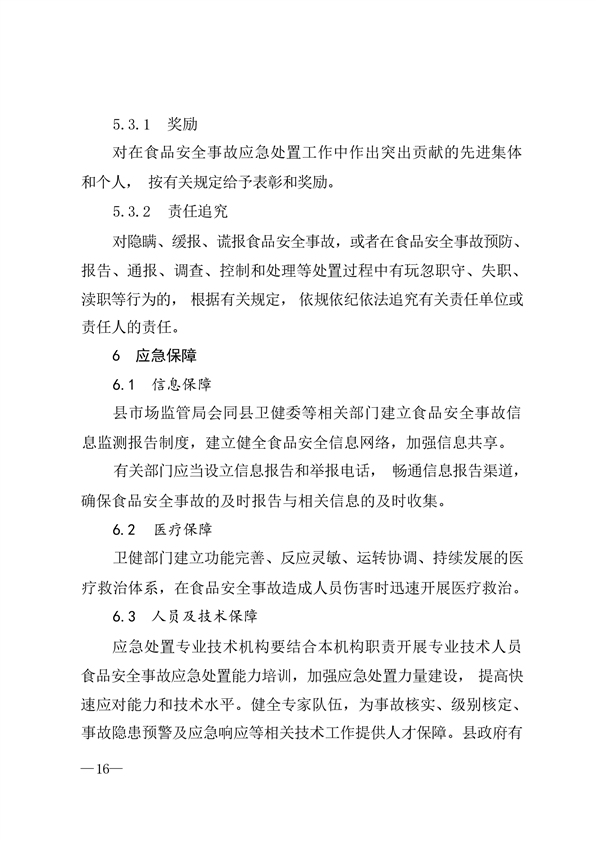 5.3.1 奖励

对在食品安全事故应急处置工作中作出突出贡献的先进集体和个人，按有关规定给予表彰和奖励。

5.3.2 责任追究

对隐瞒、缓报、谎报食品安全事故，或者在食品安全事故预防、报告、通报、调查、控制和处理等处置过程中有玩忽职守、失职、渎职等行为的，根据有关规定，依规依纪依法追究有关责任单位或责任人的责任。

6 应急保障

6.1 信息保障

县市场监管局会同县卫健委等相关部门建立食品安全事故信息监测报告制度，建立健全食品安全信息网络，加强信息共享。

有关部门应当设立信息报告和举报电话，畅通信息报告渠道，确保食品安全事故的及时报告与相关信息的及时收集。

6.2 医疗保障

卫健部门建立功能完善、反应灵敏、运转协调、持续发展的医疗救治体系，在食品安全事故造成人员伤害时迅速开展医疗救治。

6.3 人员及技术保障

应急处置专业技术机构要结合本机构职责开展专业技术人员食品安全事故应急处置能力培训，加强应急处置力量建设，提高快速应对能力和技术水平。健全专家队伍，为事故核实、级别核定、事故隐患预警及应急响应等相关技术工作提供人才保障。县政府有

—16—